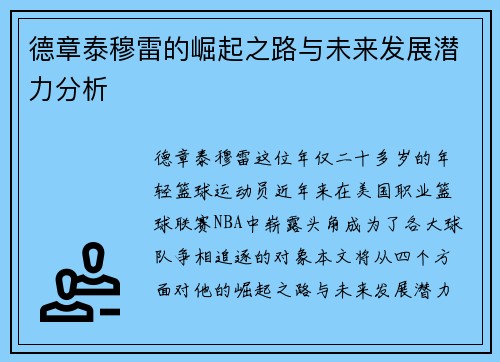 德章泰穆雷的崛起之路与未来发展潜力分析

德章泰穆雷这位年仅二十多岁的年轻篮球运动员近年来在美国职业篮球联赛NBA中崭露头角成为了各大球队争相追逐的对象本文将从四个方面对他的崛起之路与未来发展潜力